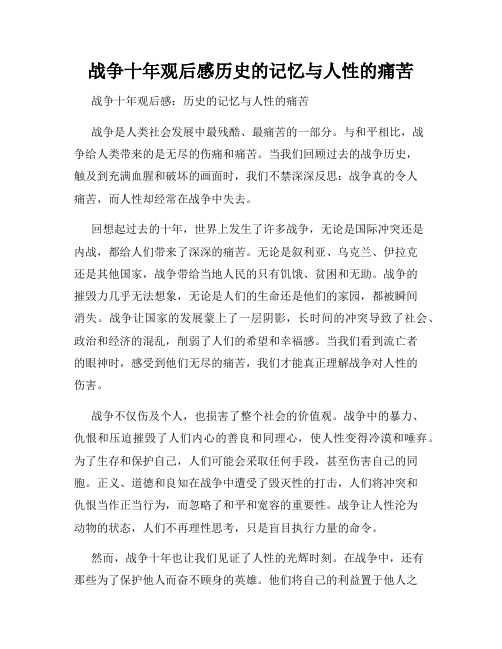 战争十年观后感历史的记忆与人性的痛苦

战争十年观后感：历史的记忆与人性的痛苦

战争是人类社会发展中最残酷、最痛苦的一部分。与和平相比，战争给人类带来的是无尽的伤痛和痛苦。当我们回顾过去的战争历史，触及到充满血腥和破坏的画面时，我们不禁深深反思：战争真的令人痛苦，而人性却经常在战争中失去。

回想起过去的十年，世界上发生了许多战争，无论是国际冲突还是内战，都给人们带来了深深的痛苦。无论是叙利亚、乌克兰、伊拉克还是其他国家，战争带给当地人民的只有饥饿、贫困和无助。战争的摧毁力几乎无法想象，无论是人们的生命还是他们的家园，都被瞬间消失。战争让国家的发展蒙上了一层阴影，长时间的冲突导致了社会、政治和经济的混乱，削弱了人们的希望和幸福感。当我们看到流亡者的眼神时，感受到他们无尽的痛苦，我们才能真正理解战争对人性的伤害。

战争不仅伤及个人，也损害了整个社会的价值观。战争中的暴力、仇恨和压迫摧毁了人们内心的善良和同理心，使人性变得冷漠和唾弃。为了生存和保护自己，人们可能会采取任何手段，甚至伤害自己的同胞。正义、道德和良知在战争中遭受了毁灭性的打击，人们将冲突和仇恨当作正当行为，而忽略了和平和宽容的重要性。战争让人性沦为动物的状态，人们不再理性思考，只是盲目执行力量的命令。

然而，战争十年也让我们见证了人性的光辉时刻。在战争中，还有那些为了保护他人而奋不顾身的英雄。他们将自己的利益置于他人之